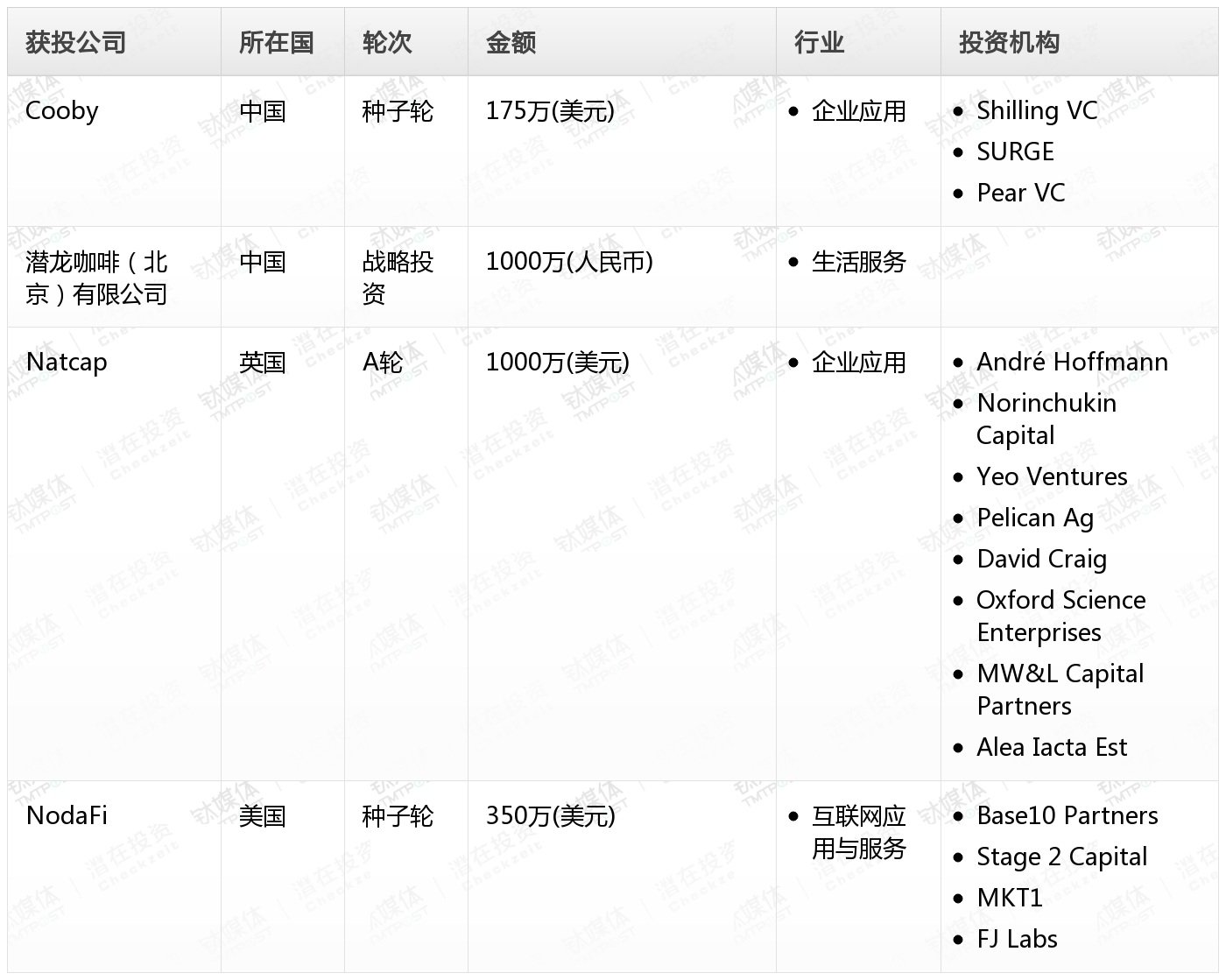 | 获投公司 | 所在国 | 轮次 | 金额 | 行业 | 投资机构 |
|---|---|---|---|---|---|
| Cooby | 中国 | 种子轮 | 175万(美元) | • 企业应用 | • Shilling VC • SURGE • Pear VC |
| 潜龙咖啡（北京）有限公司 | 中国 | 战略投资 | 1000万(人民币) | • 生活服务 | |
| Natcap | 英国 | A轮 | 1000万(美元) | • 企业应用 | • André Hoffmann • Norinchukin Capital • Yeo Ventures • Pelican Ag • David Craig • Oxford Science Enterprises • MW&L Capital Partners • Alea Iacta Est |
| NodaFi | 美国 | 种子轮 | 350万(美元) | • 互联网应用与服务 | • Base10 Partners • Stage 2 Capital • MKT1 • FJ Labs |

钛媒体 TMTPOST

潜在投资 Checkzeit